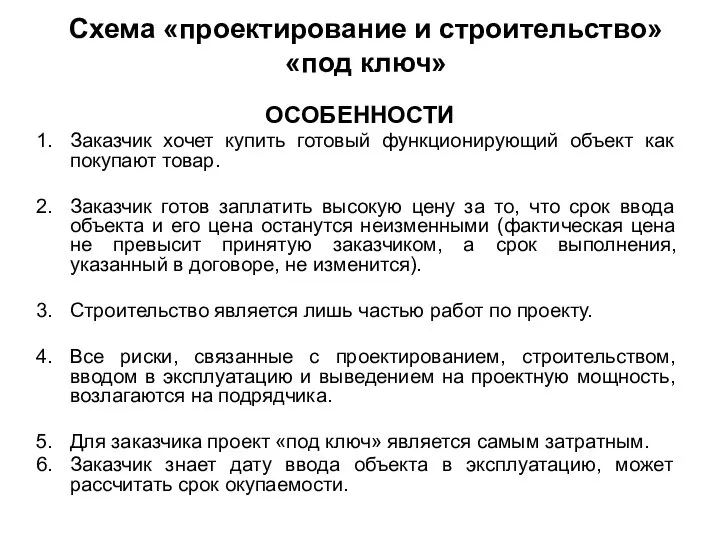 Схема «проектирование и строительство» «под ключ»

ОСОБЕННОСТИ

1. Заказчик хочет купить готовый функционирующий объект как покупают товар.

2. Заказчик готов заплатить высокую цену за то, что срок ввода объекта и его цена останутся неизменными (фактическая цена не превысит принятую заказчиком, а срок выполнения, указанный в договоре, не изменится).

3. Строительство является лишь частью работ по проекту.

4. Все риски, связанные с проектированием, строительством, вводом в эксплуатацию и выведением на проектную мощность, возлагаются на подрядчика.

5. Для заказчика проект «под ключ» является самым затратным.
6. Заказчик знает дату ввода объекта в эксплуатацию, может рассчитать срок окупаемости.